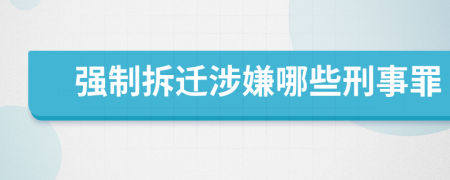 强制拆迁涉嫌哪些刑事罪